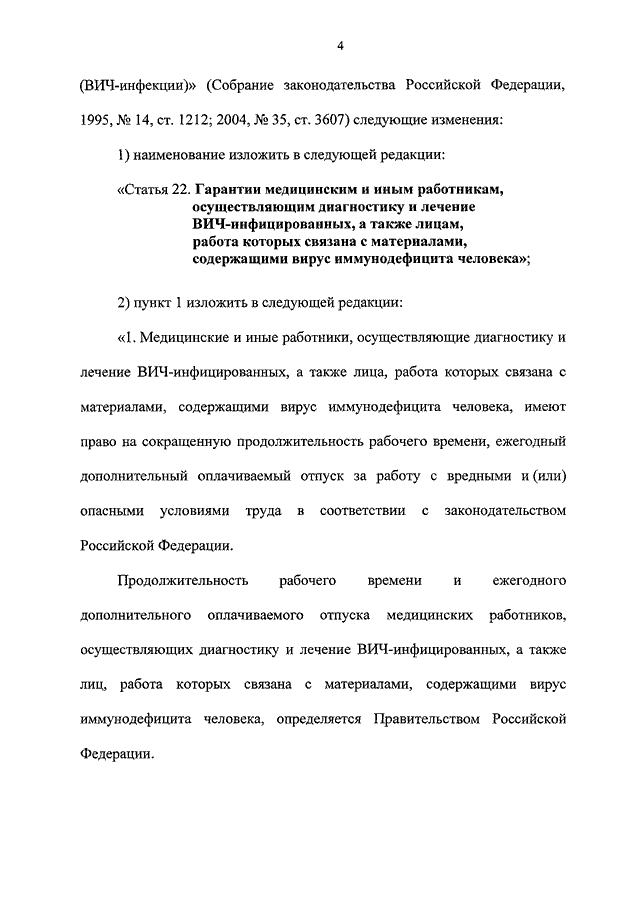 4

(ВИЧ-инфекции)» (Собрание законодательства Российской Федерации, 1995, № 14, ст. 1212; 2004, № 35, ст. 3607) следующие изменения:

1) наименование изложить в следующей редакции:

«Статья 22. Гарантии медицинским и иным работникам, осуществляющим диагностику и лечение ВИЧ-инфицированных, а также лицам, работа которых связана с материалами, содержащими вирус иммунодефицита человека»;

2) пункт 1 изложить в следующей редакции:

«1. Медицинские и иные работники, осуществляющие диагностику и лечение ВИЧ-инфицированных, а также лица, работа которых связана с материалами, содержащими вирус иммунодефицита человека, имеют право на сокращенную продолжительность рабочего времени, ежегодный дополнительный оплачиваемый отпуск за работу с вредными и (или) опасными условиями труда в соответствии с законодательством Российской Федерации.

Продолжительность рабочего времени и ежегодного дополнительного оплачиваемого отпуска медицинских работников, осуществляющих диагностику и лечение ВИЧ-инфицированных, а также лиц, работа которых связана с материалами, содержащими вирус иммунодефицита человека, определяется Правительством Российской Федерации.